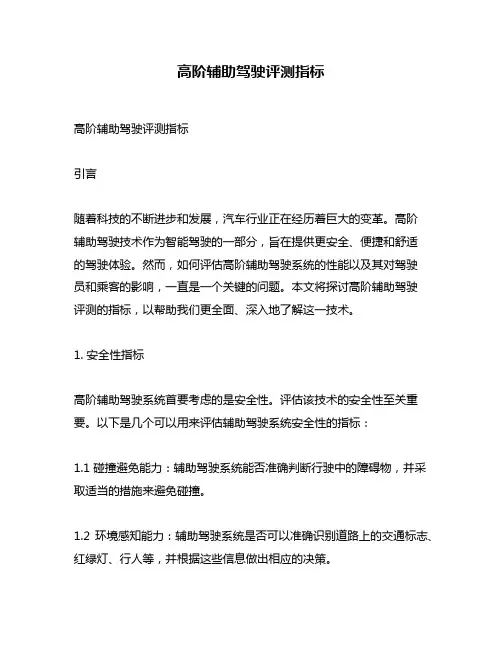 高阶辅助驾驶评测指标

高阶辅助驾驶评测指标

引言

随着科技的不断进步和发展，汽车行业正在经历着巨大的变革。高阶辅助驾驶技术作为智能驾驶的一部分，旨在提供更安全、便捷和舒适的驾驶体验。然而，如何评估高阶辅助驾驶系统的性能以及其对驾驶员和乘客的影响，一直是一个关键的问题。本文将探讨高阶辅助驾驶评测的指标，以帮助我们更全面、深入地了解这一技术。

1. 安全性指标

高阶辅助驾驶系统首要考虑的是安全性。评估该技术的安全性至关重要。以下是几个可以用来评估辅助驾驶系统安全性的指标：

1.1 碰撞避免能力：辅助驾驶系统能否准确判断行驶中的障碍物，并采取适当的措施来避免碰撞。

1.2 环境感知能力：辅助驾驶系统是否可以准确识别道路上的交通标志、红绿灯、行人等，并根据这些信息做出相应的决策。